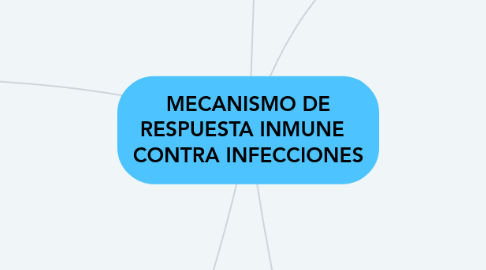 MECANISMO DE RESPUESTA INMUNE CONTRA INFECCIONES